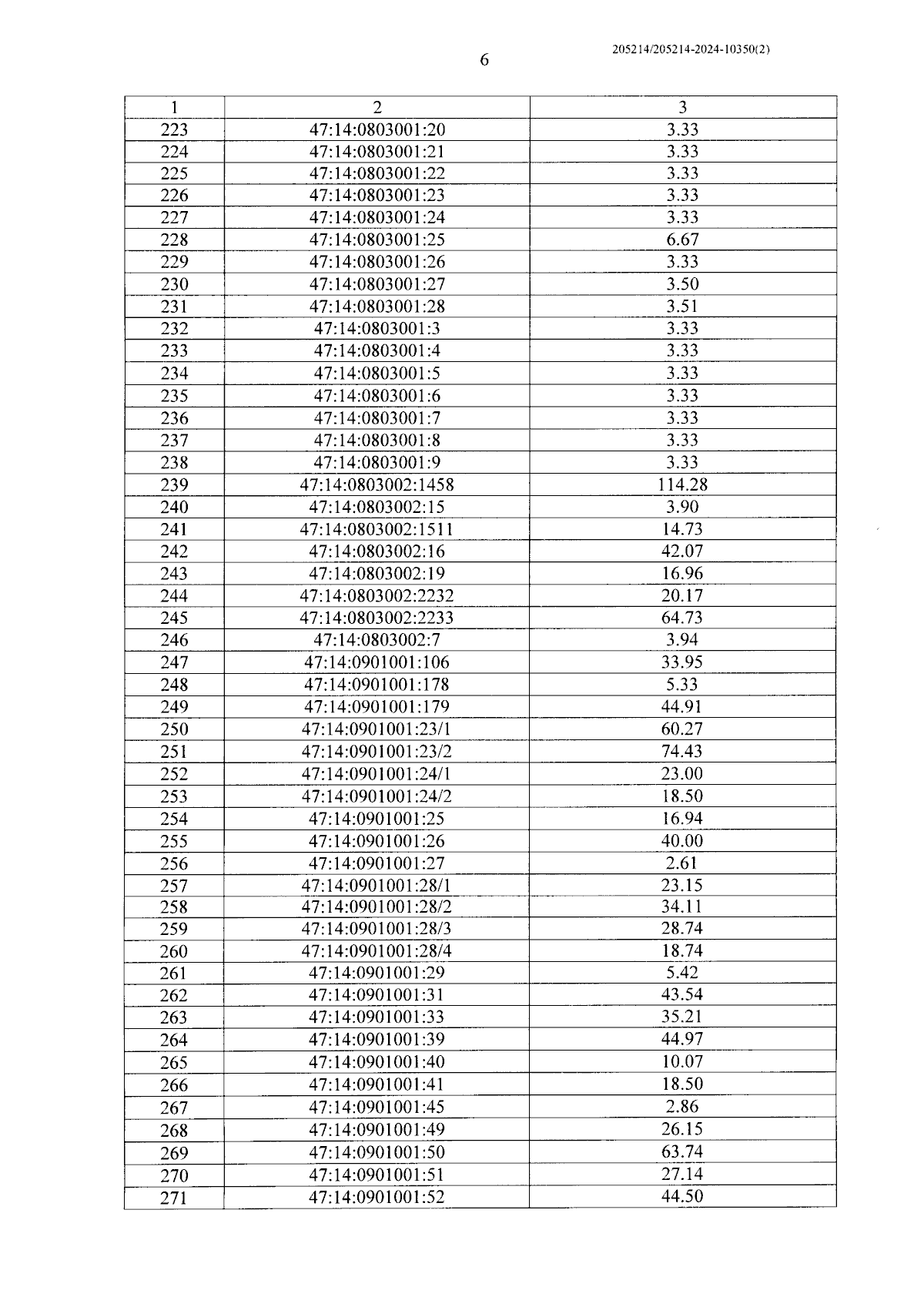 205214/205214-2024-10350(2)

6

| 1 | 2 | 3 |
|---|---|---|
| 223 | 47:14:0803001:20 | 3.33 |
| 224 | 47:14:0803001:21 | 3.33 |
| 225 | 47:14:0803001:22 | 3.33 |
| 226 | 47:14:0803001:23 | 3.33 |
| 227 | 47:14:0803001:24 | 3.33 |
| 228 | 47:14:0803001:25 | 6.67 |
| 229 | 47:14:0803001:26 | 3.33 |
| 230 | 47:14:0803001:27 | 3.50 |
| 231 | 47:14:0803001:28 | 3.51 |
| 232 | 47:14:0803001:3 | 3.33 |
| 233 | 47:14:0803001:4 | 3.33 |
| 234 | 47:14:0803001:5 | 3.33 |
| 235 | 47:14:0803001:6 | 3.33 |
| 236 | 47:14:0803001:7 | 3.33 |
| 237 | 47:14:0803001:8 | 3.33 |
| 238 | 47:14:0803001:9 | 3.33 |
| 239 | 47:14:0803002:1458 | 114.28 |
| 240 | 47:14:0803002:15 | 3.90 |
| 241 | 47:14:0803002:1511 | 14.73 |
| 242 | 47:14:0803002:16 | 42.07 |
| 243 | 47:14:0803002:19 | 16.96 |
| 244 | 47:14:0803002:2232 | 20.17 |
| 245 | 47:14:0803002:2233 | 64.73 |
| 246 | 47:14:0803002:7 | 3.94 |
| 247 | 47:14:0901001:106 | 33.95 |
| 248 | 47:14:0901001:178 | 5.33 |
| 249 | 47:14:0901001:179 | 44.91 |
| 250 | 47:14:0901001:23/1 | 60.27 |
| 251 | 47:14:0901001:23/2 | 74.43 |
| 252 | 47:14:0901001:24/1 | 23.00 |
| 253 | 47:14:0901001:24/2 | 18.50 |
| 254 | 47:14:0901001:25 | 16.94 |
| 255 | 47:14:0901001:26 | 40.00 |
| 256 | 47:14:0901001:27 | 2.61 |
| 257 | 47:14:0901001:28/1 | 23.15 |
| 258 | 47:14:0901001:28/2 | 34.11 |
| 259 | 47:14:0901001:28/3 | 28.74 |
| 260 | 47:14:0901001:28/4 | 18.74 |
| 261 | 47:14:0901001:29 | 5.42 |
| 262 | 47:14:0901001:31 | 43.54 |
| 263 | 47:14:0901001:33 | 35.21 |
| 264 | 47:14:0901001:39 | 44.97 |
| 265 | 47:14:0901001:40 | 10.07 |
| 266 | 47:14:0901001:41 | 18.50 |
| 267 | 47:14:0901001:45 | 2.86 |
| 268 | 47:14:0901001:49 | 26.15 |
| 269 | 47:14:0901001:50 | 63.74 |
| 270 | 47:14:0901001:51 | 27.14 |
| 271 | 47:14:0901001:52 | 44.50 |